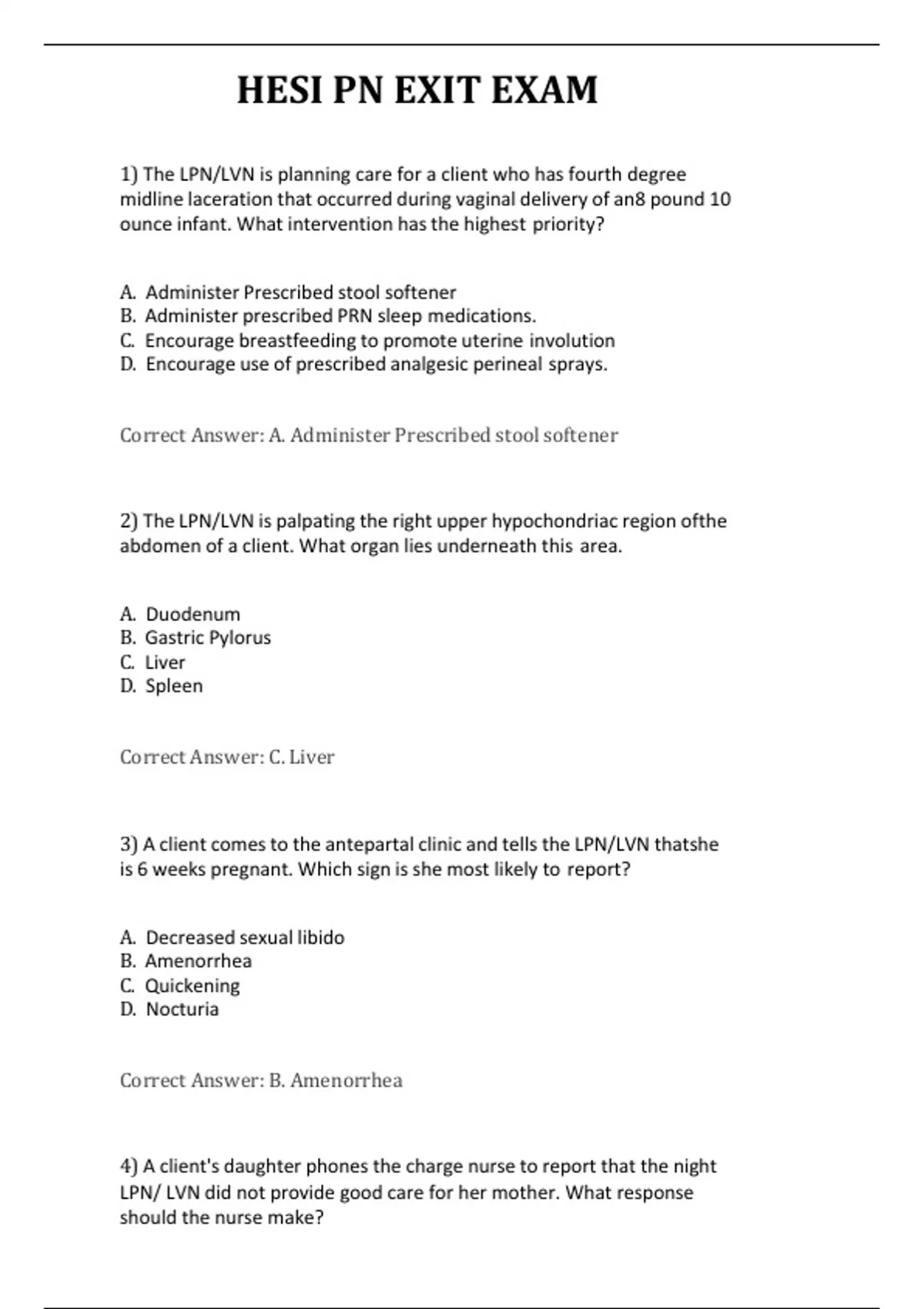 HESI PN EXIT EXAM

1) The LPN/LVN is planning care for a client who has fourth degree midline laceration that occurred during vaginal delivery of an8 pound 10 ounce infant. What intervention has the highest priority?

A. Administer Prescribed stool softener
B. Administer prescribed PRN sleep medications.
C. Encourage breastfeeding to promote uterine involution
D. Encourage use of prescribed analgesic perineal sprays.

Correct Answer: A. Administer Prescribed stool softener

2) The LPN/LVN is palpating the right upper hypochondriac region ofthe abdomen of a client. What organ lies underneath this area.

A. Duodenum
B. Gastric Pylorus
C. Liver
D. Spleen

Correct Answer: C. Liver

3) A client comes to the antepartal clinic and tells the LPN/LVN thatshe is 6 weeks pregnant. Which sign is she most likely to report?

A. Decreased sexual libido
B. Amenorrhea
C. Quickening
D. Nocturia

Correct Answer: B. Amenorrhea

4) A client's daughter phones the charge nurse to report that the night LPN/ LVN did not provide good care for her mother. What response should the nurse make?